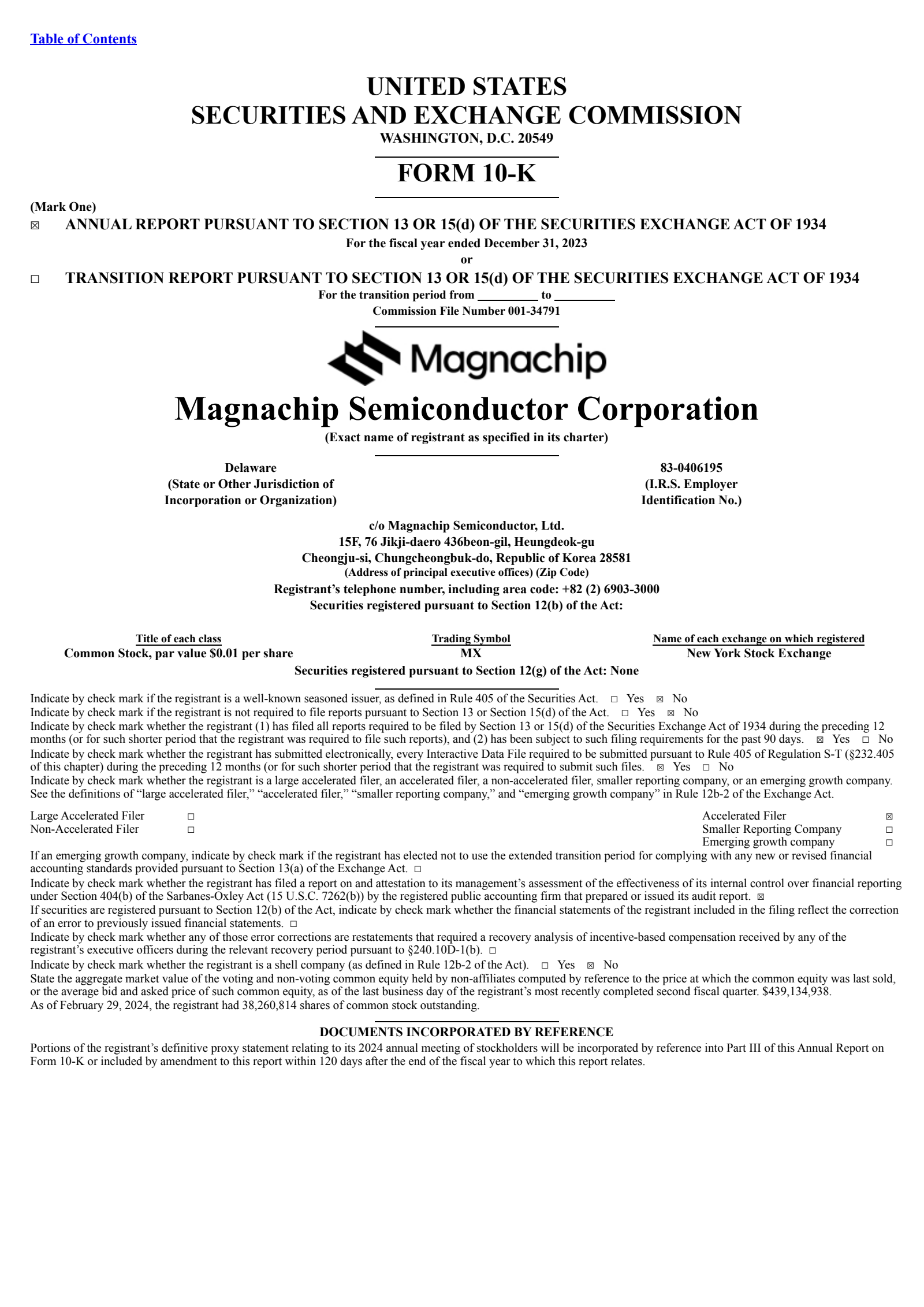 Table of Contents

UNITED STATES
SECURITIES AND EXCHANGE COMMISSION
WASHINGTON, D.C. 20549

FORM 10-K

(Mark One)
☒ ANNUAL REPORT PURSUANT TO SECTION 13 OR 15(d) OF THE SECURITIES EXCHANGE ACT OF 1934
For the fiscal year ended December 31, 2023
or
☐ TRANSITION REPORT PURSUANT TO SECTION 13 OR 15(d) OF THE SECURITIES EXCHANGE ACT OF 1934
For the transition period from _________ to _________
Commission File Number 001-34791

Magnachip

Magnachip Semiconductor Corporation
(Exact name of registrant as specified in its charter)

Delaware
(State or Other Jurisdiction of Incorporation or Organization)

83-0406195
(I.R.S. Employer Identification No.)

c/o Magnachip Semiconductor, Ltd.
15F, 76 Jikji-daero 436beon-gil, Heungdeok-gu
Cheongju-si, Chungcheongbuk-do, Republic of Korea 28581
(Address of principal executive offices) (Zip Code)
Registrant's telephone number, including area code: +82 (2) 6903-3000
Securities registered pursuant to Section 12(b) of the Act:

| Title of each class | Trading Symbol | Name of each exchange on which registered |
|---|---|---|
| Common Stock, par value $0.01 per share | MX | New York Stock Exchange |

Securities registered pursuant to Section 12(g) of the Act: None

Indicate by check mark if the registrant is a well-known seasoned issuer, as defined in Rule 405 of the Securities Act. ☐ Yes ☒ No
Indicate by check mark if the registrant is not required to file reports pursuant to Section 13 or Section 15(d) of the Act. ☐ Yes ☒ No
Indicate by check mark whether the registrant (1) has filed all reports required to be filed by Section 13 or 15(d) of the Securities Exchange Act of 1934 during the preceding 12 months (or for such shorter period that the registrant was required to file such reports), and (2) has been subject to such filing requirements for the past 90 days. ☒ Yes ☐ No
Indicate by check mark whether the registrant has submitted electronically, every Interactive Data File required to be submitted pursuant to Rule 405 of Regulation S-T (§232.405 of this chapter) during the preceding 12 months (or for such shorter period that the registrant was required to submit such files. ☒ Yes ☐ No
Indicate by check mark whether the registrant is a large accelerated filer, an accelerated filer, a non-accelerated filer, smaller reporting company, or an emerging growth company. See the definitions of "large accelerated filer," "accelerated filer," "smaller reporting company," and "emerging growth company" in Rule 12b-2 of the Exchange Act.

| Large Accelerated Filer | ☐ | Accelerated Filer | ☒ |
|---|---|---|---|
| Non-Accelerated Filer | ☐ | Smaller Reporting Company | ☐ |
| | | Emerging growth company | ☐ |

If an emerging growth company, indicate by check mark if the registrant has elected not to use the extended transition period for complying with any new or revised financial accounting standards provided pursuant to Section 13(a) of the Exchange Act. ☐
Indicate by check mark whether the registrant has filed a report on and attestation to its management's assessment of the effectiveness of its internal control over financial reporting under Section 404(b) of the Sarbanes-Oxley Act (15 U.S.C. 7262(b)) by the registered public accounting firm that prepared or issued its audit report. ☒
If securities are registered pursuant to Section 12(b) of the Act, indicate by check mark whether the financial statements of the registrant included in the filing reflect the correction of an error to previously issued financial statements. ☐
Indicate by check mark whether any of those error corrections are restatements that required a recovery analysis of incentive-based compensation received by any of the registrant's executive officers during the relevant recovery period pursuant to §240.10D-1(b). ☐
Indicate by check mark whether the registrant is a shell company (as defined in Rule 12b-2 of the Act). ☐ Yes ☒ No
State the aggregate market value of the voting and non-voting common equity held by non-affiliates computed by reference to the price at which the common equity was last sold, or the average bid and asked price of such common equity, as of the last business day of the registrant's most recently completed second fiscal quarter. $439,134,938.
As of February 29, 2024, the registrant had 38,260,814 shares of common stock outstanding.

DOCUMENTS INCORPORATED BY REFERENCE
Portions of the registrant's definitive proxy statement relating to its 2024 annual meeting of stockholders will be incorporated by reference into Part III of this Annual Report on Form 10-K or included by amendment to this report within 120 days after the end of the fiscal year to which this report relates.